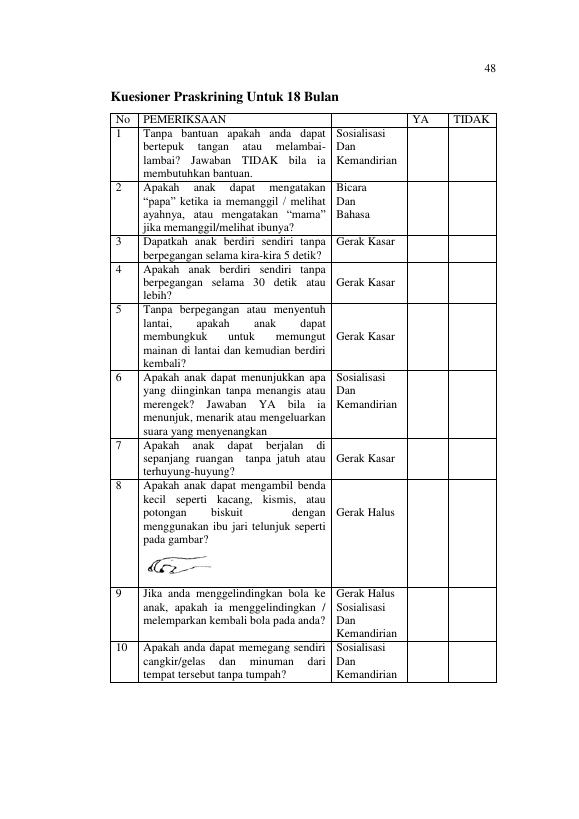 48

Kuesioner Praskrining Untuk 18 Bulan

| No | PEMERIKSAAN | | YA | TIDAK |
|---|---|---|---|---|
| 1 | Tanpa bantuan apakah anda dapat bertepuk tangan atau melambai-lambai? Jawaban TIDAK bila ia membutuhkan bantuan. | Sosialisasi Dan Kemandirian | | |
| 2 | Apakah anak dapat mengatakan "papa" ketika ia memanggil / melihat ayahnya, atau mengatakan "mama" jika memanggil/melihat ibunya? | Bicara Dan Bahasa | | |
| 3 | Dapatkah anak berdiri sendiri tanpa berpegangan selama kira-kira 5 detik? | Gerak Kasar | | |
| 4 | Apakah anak berdiri sendiri tanpa berpegangan selama 30 detik atau lebih? | Gerak Kasar | | |
| 5 | Tanpa berpegangan atau menyentuh lantai, apakah anak dapat membungkuk untuk memungut mainan di lantai dan kemudian berdiri kembali? | Gerak Kasar | | |
| 6 | Apakah anak dapat menunjukkan apa yang diinginkan tanpa menangis atau merengek? Jawaban YA bila ia menunjuk, menarik atau mengeluarkan suara yang menyenangkan | Sosialisasi Dan Kemandirian | | |
| 7 | Apakah anak dapat berjalan di sepanjang ruangan tanpa jatuh atau terhuyung-huyung? | Gerak Kasar | | |
| 8 | Apakah anak dapat mengambil benda kecil seperti kacang, kismis, atau potongan biskuit dengan menggunakan ibu jari telunjuk seperti pada gambar? | Gerak Halus | | |
| 9 | Jika anda menggelindingkan bola ke anak, apakah ia menggelindingkan / melemparkan kembali bola pada anda? | Gerak Halus Sosialisasi Dan Kemandirian | | |
| 10 | Apakah anda dapat memegang sendiri cangkir/gelas dan minuman dari tempat tersebut tanpa tumpah? | Sosialisasi Dan Kemandirian | | |